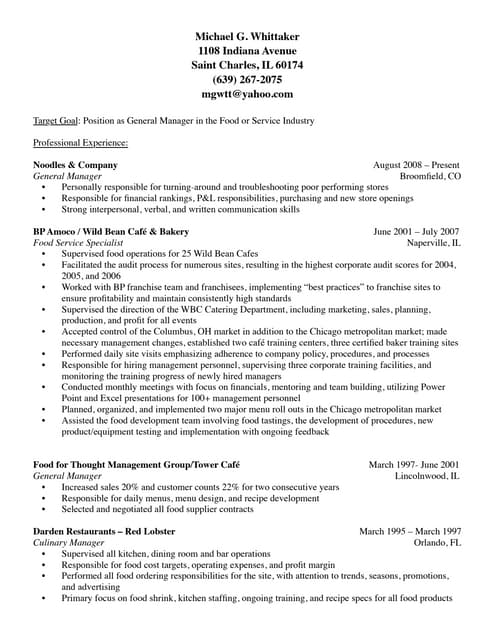 Michael G. Whittaker
1108 Indiana Avenue
Saint Charles, IL 60174
(639) 267-2075
mgwtt@yahoo.com

Target Goal: Position as General Manager in the Food or Service Industry

Professional Experience:

Noodles & Company August 2008 – Present
General Manager Broomfield, CO
• Personally responsible for turning-around and troubleshooting poor performing stores
• Responsible for financial rankings, P&L responsibilities, purchasing and new store openings
• Strong interpersonal, verbal, and written communication skills

BP Amoco / Wild Bean Café & Bakery June 2001 – July 2007
Food Service Specialist Naperville, IL
• Supervised food operations for 25 Wild Bean Cafes
• Facilitated the audit process for numerous sites, resulting in the highest corporate audit scores for 2004, 2005, and 2006
• Worked with BP franchise team and franchisees, implementing "best practices" to franchise sites to ensure profitability and maintain consistently high standards
• Supervised the direction of the WBC Catering Department, including marketing, sales, planning, production, and profit for all events
• Accepted control of the Columbus, OH market in addition to the Chicago metropolitan market; made necessary management changes, established two café training centers, three certified baker training sites
• Performed daily site visits emphasizing adherence to company policy, procedures, and processes
• Responsible for hiring management personnel, supervising three corporate training facilities, and monitoring the training progress of newly hired managers
• Conducted monthly meetings with focus on financials, mentoring and team building, utilizing Power Point and Excel presentations for 100+ management personnel
• Planned, organized, and implemented two major menu roll outs in the Chicago metropolitan market
• Assisted the food development team involving food tastings, the development of procedures, new product/equipment testing and implementation with ongoing feedback

Food for Thought Management Group/Tower Café March 1997- June 2001
General Manager Lincolnwood, IL
• Increased sales 20% and customer counts 22% for two consecutive years
• Responsible for daily menus, menu design, and recipe development
• Selected and negotiated all food supplier contracts

Darden Restaurants – Red Lobster March 1995 – March 1997
Culinary Manager Orlando, FL
• Supervised all kitchen, dining room and bar operations
• Responsible for food cost targets, operating expenses, and profit margin
• Performed all food ordering responsibilities for the site, with attention to trends, seasons, promotions, and advertising
• Primary focus on food shrink, kitchen staffing, ongoing training, and recipe specs for all food products